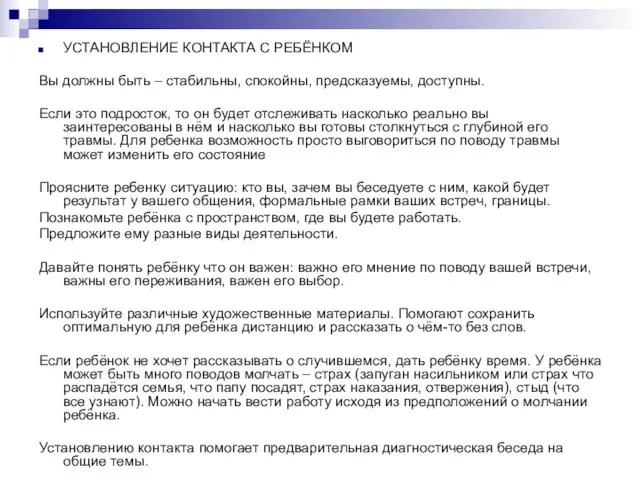 УСТАНОВЛЕНИЕ КОНТАКТА С РЕБЁНКОМ

Вы должны быть – стабильны, спокойны, предсказуемы, доступны.

Если это подросток, то он будет отслеживать насколько реально вы заинтересованы в нём и насколько вы готовы столкнуться с глубиной его травмы. Для ребенка возможность просто выговориться по поводу травмы может изменить его состояние

Проясните ребенку ситуацию: кто вы, зачем вы беседуете с ним, какой будет результат у вашего общения, формальные рамки ваших встреч, границы.
Познакомьте ребёнка с пространством, где вы будете работать.
Предложите ему разные виды деятельности.

Давайте понять ребёнку что он важен: важно его мнение по поводу вашей встречи, важны его переживания, важен его выбор.

Используйте различные художественные материалы. Помогают сохранить оптимальную для ребёнка дистанцию и рассказать о чём-то без слов.

Если ребёнок не хочет рассказывать о случившемся, дать ребёнку время. У ребёнка может быть много поводов молчать – страх (запуган насильником или страх что распадётся семья, что папу посадят, страх наказания, отвержения), стыд (что все узнают). Можно начать вести работу исходя из предположений о молчании ребёнка.

Установлению контакта помогает предварительная диагностическая беседа на общие темы.